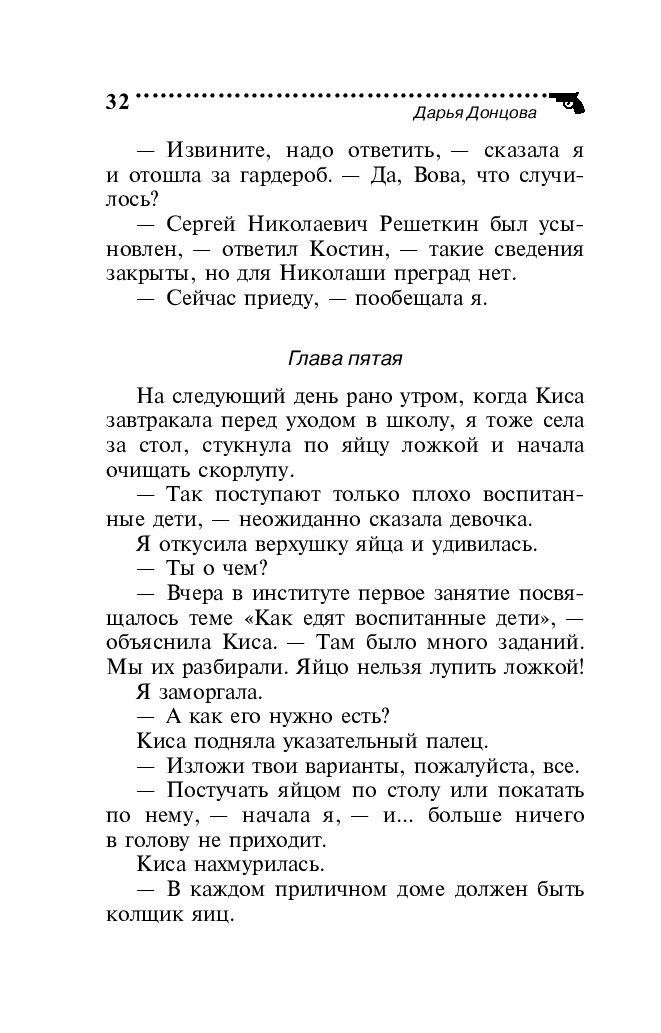 32 Дарья Донцова

— Извините, надо ответить, — сказала я и отошла за гардероб. — Да, Вова, что случилось?

— Сергей Николаевич Решеткин был усыновлен, — ответил Костин, — такие сведения закрыты, но для Николаши преград нет.

— Сейчас приеду, — пообещала я.

Глава пятая

На следующий день рано утром, когда Киса завтракала перед уходом в школу, я тоже села за стол, стукнула по яйцу ложкой и начала очищать скорлупу.

— Так поступают только плохо воспитанные дети, — неожиданно сказала девочка.

Я откусила верхушку яйца и удивилась.

— Ты о чем?

— Вчера в институте первое занятие посвящалось теме «Как едят воспитанные дети», — объяснила Киса. — Там было много заданий. Мы их разбирали. Яйцо нельзя лупить ложкой!

Я заморгала.

— А как его нужно есть?

Киса подняла указательный палец.

— Изложи твои варианты, пожалуйста, все.

— Постучать яйцом по столу или покатать по нему, — начала я, — и... больше ничего в голову не приходит.

Киса нахмурилась.

— В каждом приличном доме должен быть колщик яиц.